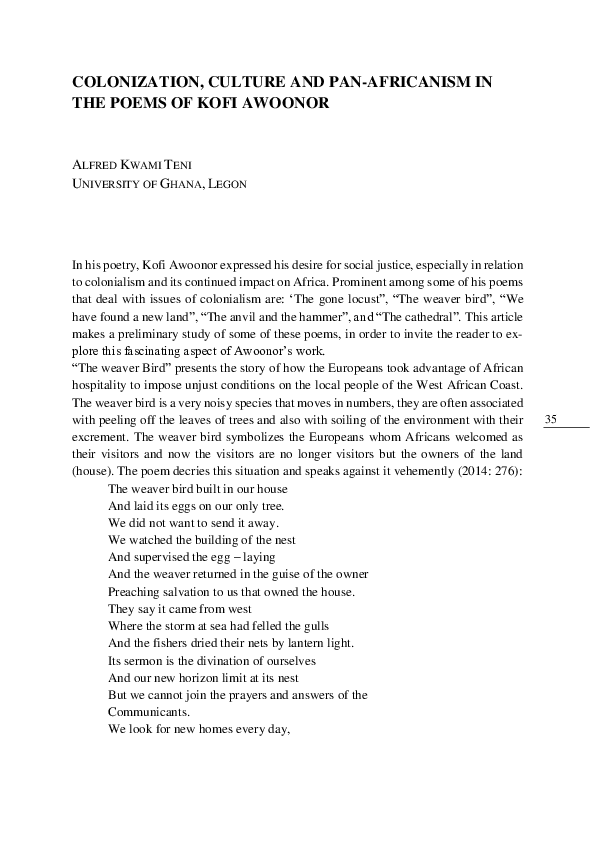 COLONIZATION, CULTURE AND PAN-AFRICANISM IN THE POEMS OF KOFI AWOONOR

ALFRED KWAMI TENI
UNIVERSITY OF GHANA, LEGON

In his poetry, Kofi Awoonor expressed his desire for social justice, especially in relation to colonialism and its continued impact on Africa. Prominent among some of his poems that deal with issues of colonialism are: ‘The gone locust”, “The weaver bird”, “We have found a new land”, “The anvil and the hammer”, and “The cathedral”. This article makes a preliminary study of some of these poems, in order to invite the reader to explore this fascinating aspect of Awoonor’s work.
“The weaver Bird” presents the story of how the Europeans took advantage of African hospitality to impose unjust conditions on the local people of the West African Coast. The weaver bird is a very noisy species that moves in numbers, they are often associated with peeling off the leaves of trees and also with soiling of the environment with their excrement. The weaver bird symbolizes the Europeans whom Africans welcomed as their visitors and now the visitors are no longer visitors but the owners of the land (house). The poem decries this situation and speaks against it vehemently (2014: 276):

35

The weaver bird built in our house
And laid its eggs on our only tree.
We did not want to send it away.
We watched the building of the nest
And supervised the egg – laying
And the weaver returned in the guise of the owner
Preaching salvation to us that owned the house.
They say it came from west
Where the storm at sea had felled the gulls
And the fishers dried their nets by lantern light.
Its sermon is the divination of ourselves
And our new horizon limit at its nest
But we cannot join the prayers and answers of the
Communicants.
We look for new homes every day,